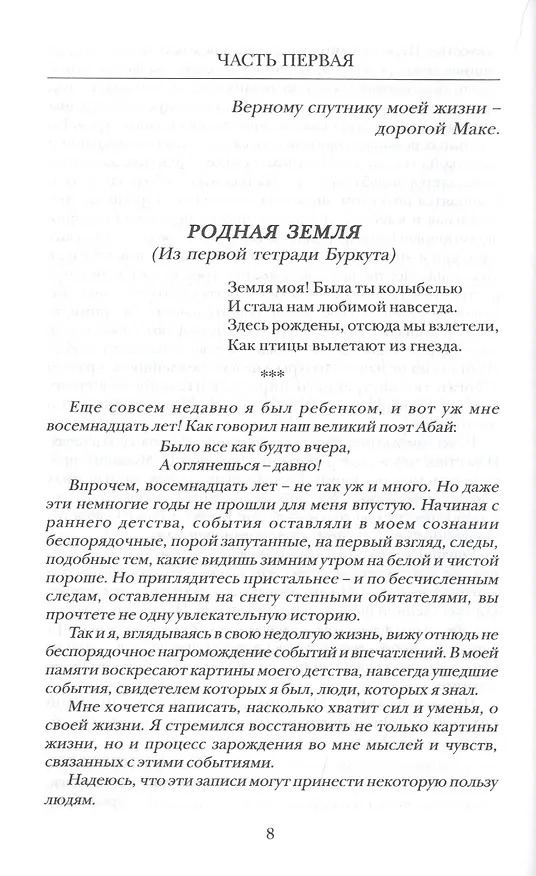 ЧАСТЬ ПЕРВАЯ

Верному спутнику моей жизни – дорогой Маке.

РОДНАЯ ЗЕМЛЯ
(Из первой тетради Буркута)

Земля моя! Была ты колыбелью
И стала нам любимой навсегда.
Здесь рождены, отсюда мы взлетели,
Как птицы вылетают из гнезда.

***

Еще совсем недавно я был ребенком, и вот уж мне восемнадцать лет! Как говорил наш великий поэт Абай:
Было все как будто вчера,
А оглянешься – давно!

Впрочем, восемнадцать лет – не так уж и много. Но даже эти немногие годы не прошли для меня впустую. Начиная с раннего детства, события оставляли в моем сознании беспорядочные, порой запутанные, на первый взгляд, следы, подобные тем, какие видишь зимним утром на белой и чистой пороше. Но приглядитесь пристальнее – и по бесчисленным следам, оставленным на снегу степными обитателями, вы прочтете не одну увлекательную историю.

Так и я, вглядываясь в свою недолгую жизнь, вижу отнюдь не беспорядочное нагромождение событий и впечатлений. В моей памяти воскресают картины моего детства, навсегда ушедшие события, свидетелем которых я был, люди, которых я знал.

Мне хочется написать, насколько хватит сил и уменья, о своей жизни. Я стремился восстановить не только картины жизни, но и процесс зарождения во мне мыслей и чувств, связанных с этими событиями.

Надеюсь, что эти записи могут принести некоторую пользу людям.

8